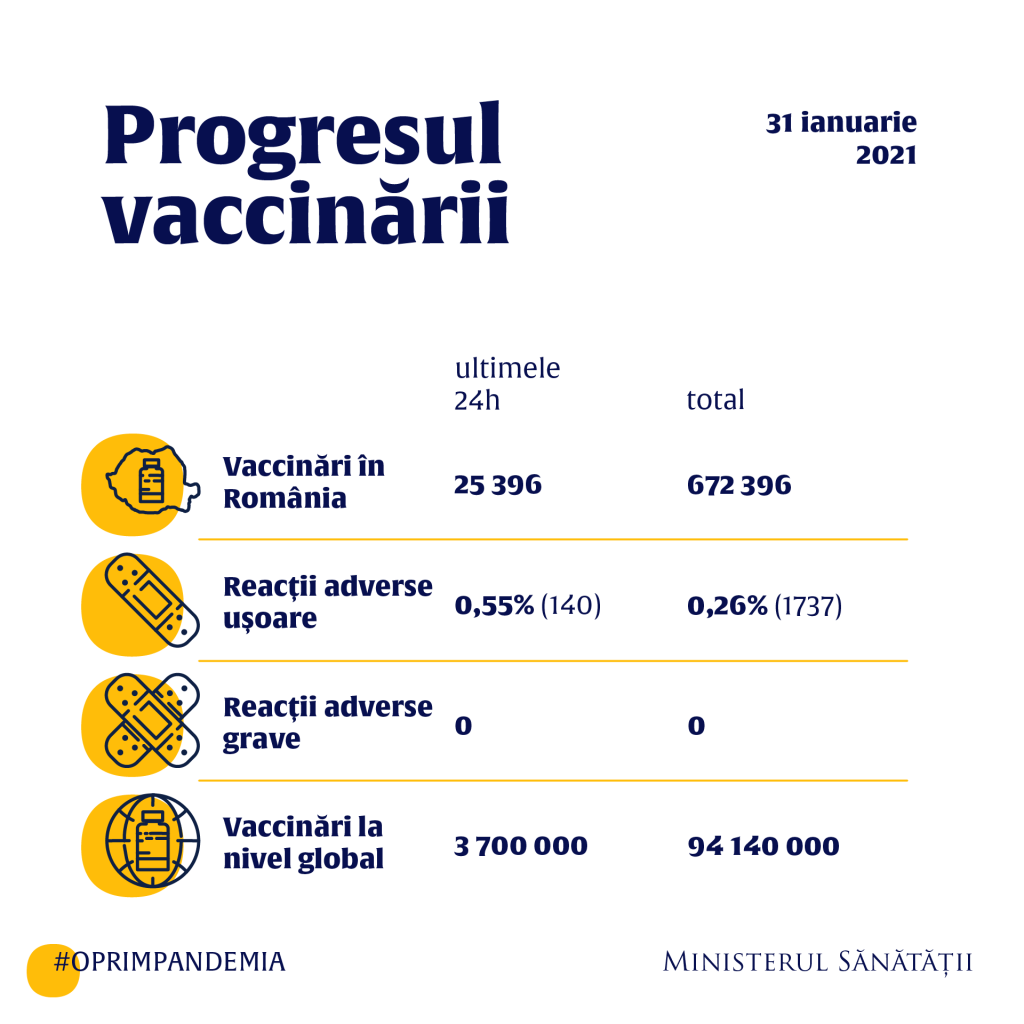 Progresul vaccinării

31 ianuarie 2021

| | ultimele 24h | total |
|---|---|---|
| Vaccinări în România | 25 396 | 672 396 |
| Reacții adverse ușoare | 0,55% (140) | 0,26% (1737) |
| Reacții adverse grave | 0 | 0 |
| Vaccinări la nivel global | 3 700 000 | 94 140 000 |

#OPRIMPANDEMIA

MINISTERUL SĂNĂTĂȚII